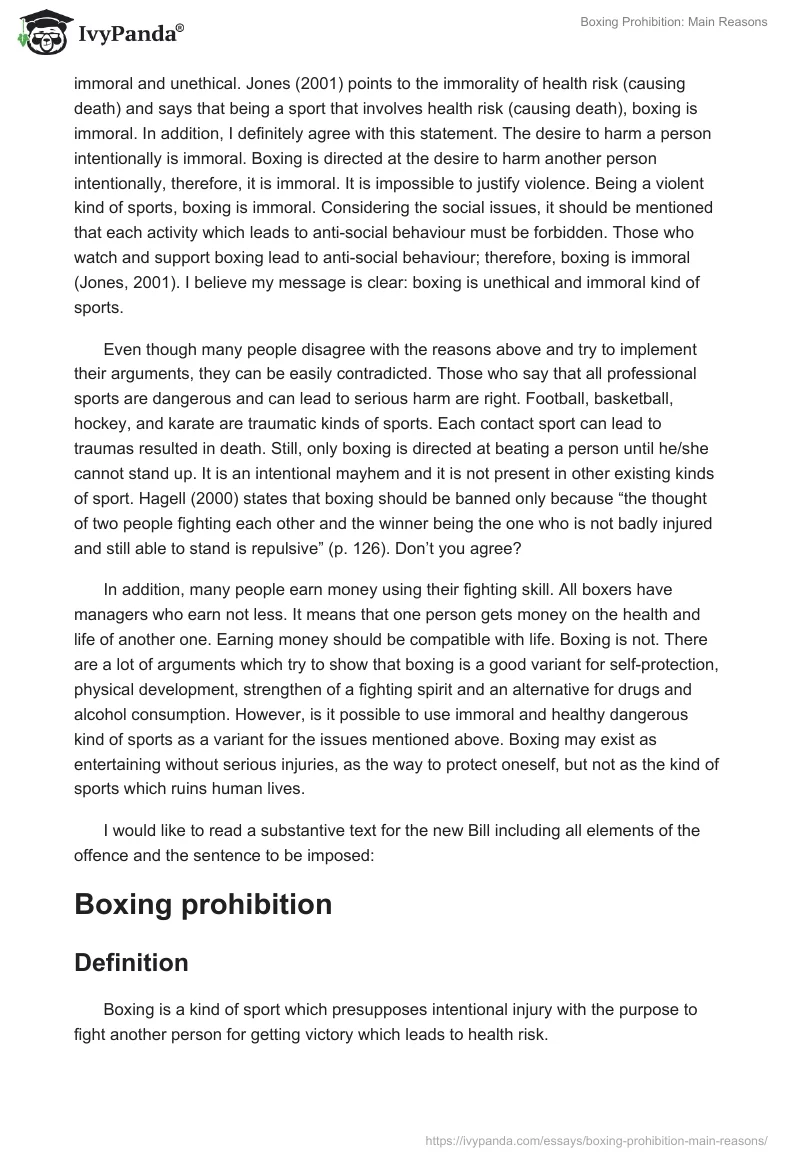 IvyPanda®

Boxing Prohibition: Main Reasons

immoral and unethical. Jones (2001) points to the immorality of health risk (causing death) and says that being a sport that involves health risk (causing death), boxing is immoral. In addition, I definitely agree with this statement. The desire to harm a person intentionally is immoral. Boxing is directed at the desire to harm another person intentionally, therefore, it is immoral. It is impossible to justify violence. Being a violent kind of sports, boxing is immoral. Considering the social issues, it should be mentioned that each activity which leads to anti-social behaviour must be forbidden. Those who watch and support boxing lead to anti-social behaviour; therefore, boxing is immoral (Jones, 2001). I believe my message is clear: boxing is unethical and immoral kind of sports.

Even though many people disagree with the reasons above and try to implement their arguments, they can be easily contradicted. Those who say that all professional sports are dangerous and can lead to serious harm are right. Football, basketball, hockey, and karate are traumatic kinds of sports. Each contact sport can lead to traumas resulted in death. Still, only boxing is directed at beating a person until he/she cannot stand up. It is an intentional mayhem and it is not present in other existing kinds of sport. Hagell (2000) states that boxing should be banned only because “the thought of two people fighting each other and the winner being the one who is not badly injured and still able to stand is repulsive” (p. 126). Don’t you agree?

In addition, many people earn money using their fighting skill. All boxers have managers who earn not less. It means that one person gets money on the health and life of another one. Earning money should be compatible with life. Boxing is not. There are a lot of arguments which try to show that boxing is a good variant for self-protection, physical development, strengthen of a fighting spirit and an alternative for drugs and alcohol consumption. However, is it possible to use immoral and healthy dangerous kind of sports as a variant for the issues mentioned above. Boxing may exist as entertaining without serious injuries, as the way to protect oneself, but not as the kind of sports which ruins human lives.

I would like to read a substantive text for the new Bill including all elements of the offence and the sentence to be imposed:

Boxing prohibition

Definition

Boxing is a kind of sport which presupposes intentional injury with the purpose to fight another person for getting victory which leads to health risk.

https://ivypanda.com/essays/boxing-prohibition-main-reasons/